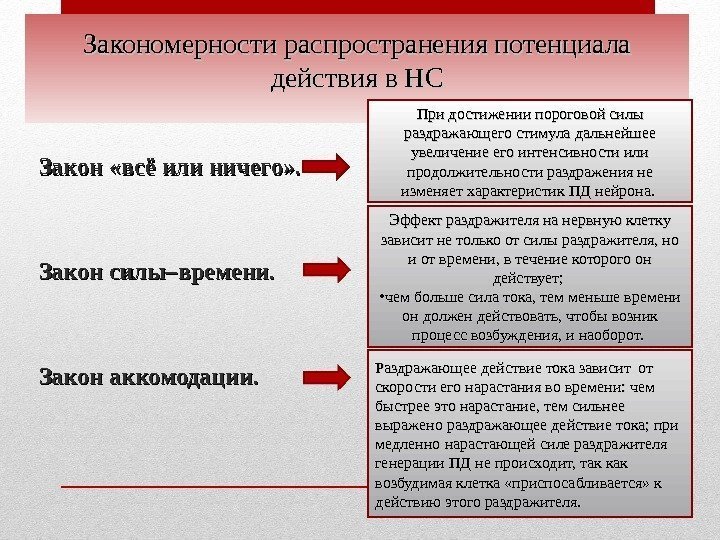 Закономерности распространения потенциала действия в НС

Закон «всё или ничего».

При достижении пороговой силы раздражающего стимула дальнейшее увеличение его интенсивности или продолжительности раздражения не изменяет характеристик ПД нейрона.

Закон силы–времени.

Эффект раздражителя на нервную клетку зависит не только от силы раздражителя, но и от времени, в течение которого он действует;
•чем больше сила тока, тем меньше времени он должен действовать, чтобы возник процесс возбуждения, и наоборот.

Закон аккомодации.

Раздражающее действие тока зависит от скорости его нарастания во времени: чем быстрее это нарастание, тем сильнее выражено раздражающее действие тока; при медленно нарастающей силе раздражителя генерации ПД не происходит, так как возбудимая клетка «приспосабливается» к действию этого раздражителя.